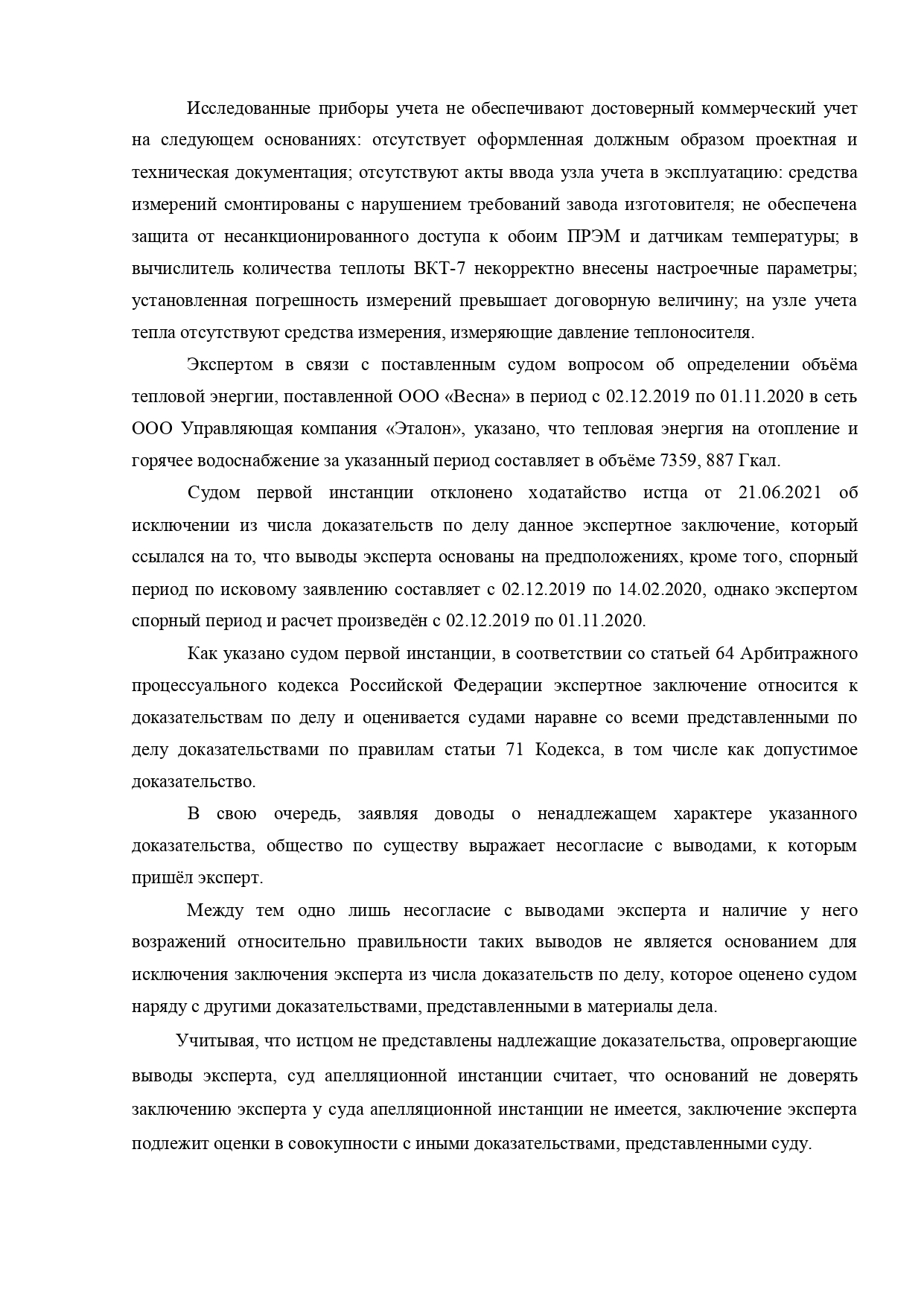 Исследованные приборы учета не обеспечивают достоверный коммерческий учет на следующем основаниях: отсутствует оформленная должным образом проектная и техническая документация; отсутствуют акты ввода узла учета в эксплуатацию: средства измерений смонтированы с нарушением требований завода изготовителя; не обеспечена защита от несанкционированного доступа к обоим ПРЭМ и датчикам температуры; в вычислитель количества теплоты ВКТ-7 некорректно внесены настроечные параметры; установленная погрешность измерений превышает договорную величину; на узле учета тепла отсутствуют средства измерения, измеряющие давление теплоносителя.

Экспертом в связи с поставленным судом вопросом об определении объёма тепловой энергии, поставленной ООО «Весна» в период с 02.12.2019 по 01.11.2020 в сеть ООО Управляющая компания «Эталон», указано, что тепловая энергия на отопление и горячее водоснабжение за указанный период составляет в объёме 7359, 887 Гкал.

Судом первой инстанции отклонено ходатайство истца от 21.06.2021 об исключении из числа доказательств по делу данное экспертное заключение, который ссылался на то, что выводы эксперта основаны на предположениях, кроме того, спорный период по исковому заявлению составляет с 02.12.2019 по 14.02.2020, однако экспертом спорный период и расчет произведён с 02.12.2019 по 01.11.2020.

Как указано судом первой инстанции, в соответствии со статьей 64 Арбитражного процессуального кодекса Российской Федерации экспертное заключение относится к доказательствам по делу и оценивается судами наравне со всеми представленными по делу доказательствами по правилам статьи 71 Кодекса, в том числе как допустимое доказательство.

В свою очередь, заявляя доводы о ненадлежащем характере указанного доказательства, общество по существу выражает несогласие с выводами, к которым пришёл эксперт.

Между тем одно лишь несогласие с выводами эксперта и наличие у него возражений относительно правильности таких выводов не является основанием для исключения заключения эксперта из числа доказательств по делу, которое оценено судом наряду с другими доказательствами, представленными в материалы дела.

Учитывая, что истцом не представлены надлежащие доказательства, опровергающие выводы эксперта, суд апелляционной инстанции считает, что оснований не доверять заключению эксперта у суда апелляционной инстанции не имеется, заключение эксперта подлежит оценки в совокупности с иными доказательствами, представленными суду.